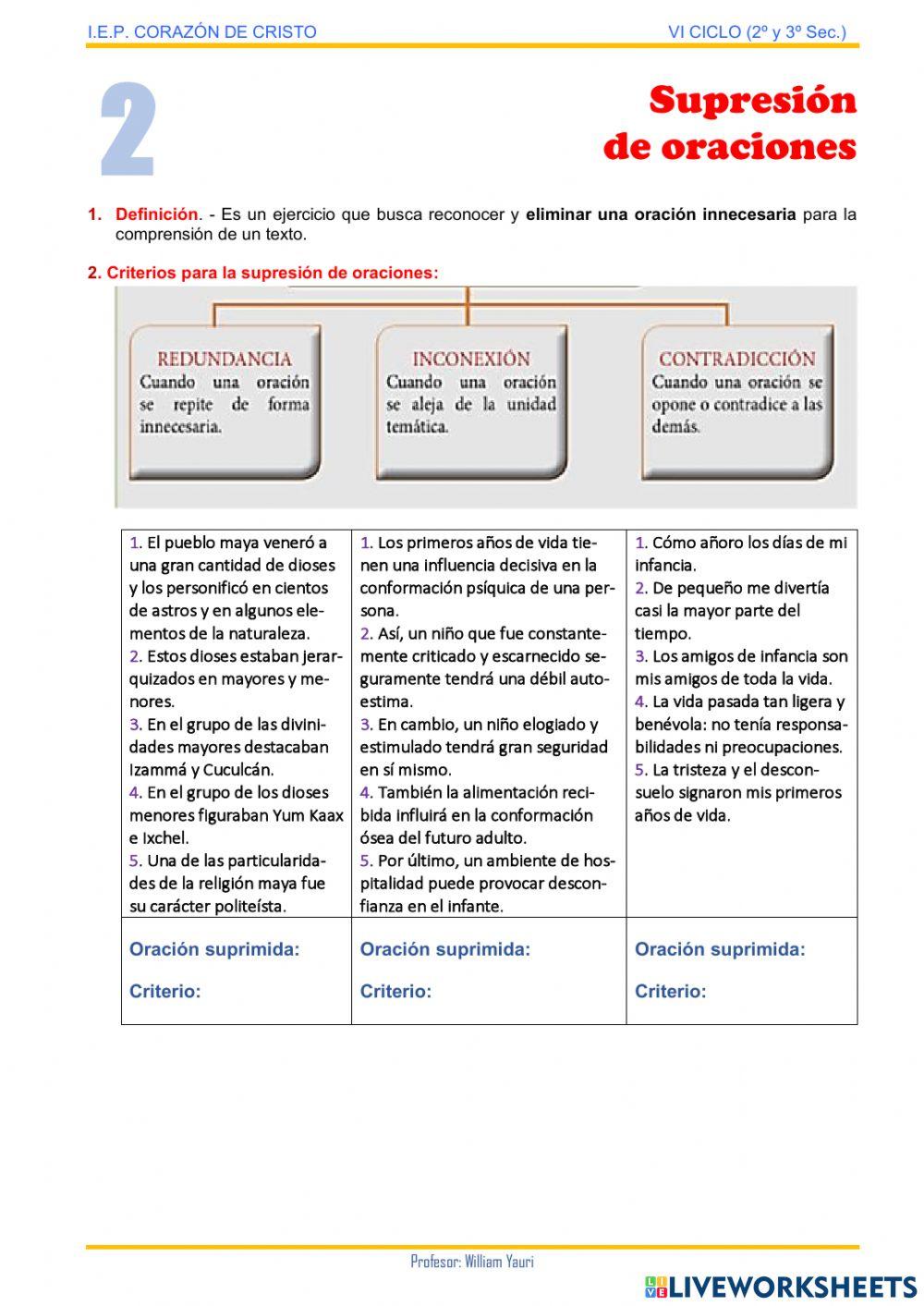 I.E.P. CORAZÓN DE CRISTO VI CICLO (2º y 3º Sec.)

2

Supresión de oraciones

1. Definición. - Es un ejercicio que busca reconocer y eliminar una oración innecesaria para la comprensión de un texto.

2. Criterios para la supresión de oraciones:

REDUNDANCIA
Cuando una oración se repite de forma innecesaria.

INCONEXIÓN
Cuando una oración se aleja de la unidad temática.

CONTRADICCIÓN
Cuando una oración se opone o contradice a las demás.

| 1. El pueblo maya veneró a una gran cantidad de dioses y los personificó en cientos de astros y en algunos elementos de la naturaleza. 2. Estos dioses estaban jerarquizados en mayores y menores. 3. En el grupo de las divinidades mayores destacaban Izammá y Cuculcán. 4. En el grupo de los dioses menores figuraban Yum Kaax e Ixchel. 5. Una de las particularidades de la religión maya fue su carácter politeísta. | 1. Los primeros años de vida tienen una influencia decisiva en la conformación psíquica de una persona. 2. Así, un niño que fue constantemente criticado y escarnecido seguramente tendrá una débil autoestima. 3. En cambio, un niño elogiado y estimulado tendrá gran seguridad en sí mismo. 4. También la alimentación recibida influirá en la conformación ósea del futuro adulto. 5. Por último, un ambiente de hospitalidad puede provocar desconfianza en el infante. | 1. Cómo añoro los días de mi infancia. 2. De pequeño me divertía casi la mayor parte del tiempo. 3. Los amigos de infancia son mis amigos de toda la vida. 4. La vida pasada tan ligera y benévola: no tenía responsabilidades ni preocupaciones. 5. La tristeza y el desconsuelo signaron mis primeros años de vida. |
|---|---|---|
| Oración suprimida: Criterio: | Oración suprimida: Criterio: | Oración suprimida: Criterio: |

Profesor: William Yauri

LIVEWORKSHEETS